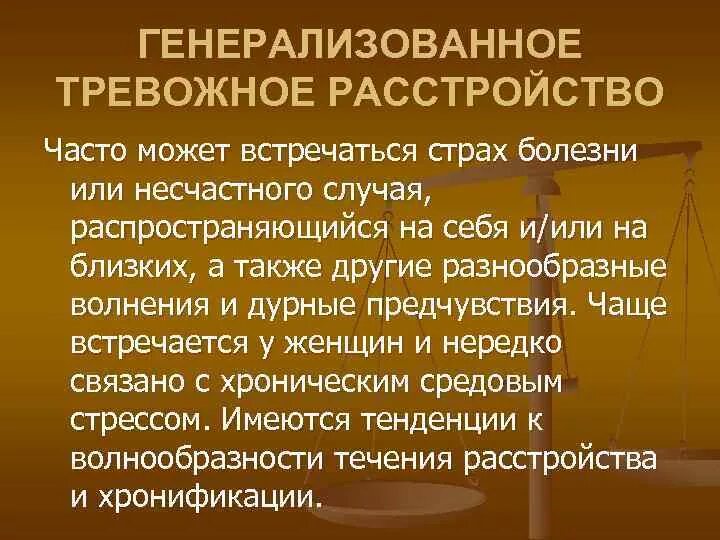 ГЕНЕРАЛИЗОВАННОЕ ТРЕВОЖНОЕ РАССТРОЙСТВО

Часто может встречаться страх болезни или несчастного случая, распространяющийся на себя и/или на близких, а также другие разнообразные волнения и дурные предчувствия. Чаще встречается у женщин и нередко связано с хроническим средовым стрессом. Имеются тенденции к волнообразности течения расстройства и хронификации.